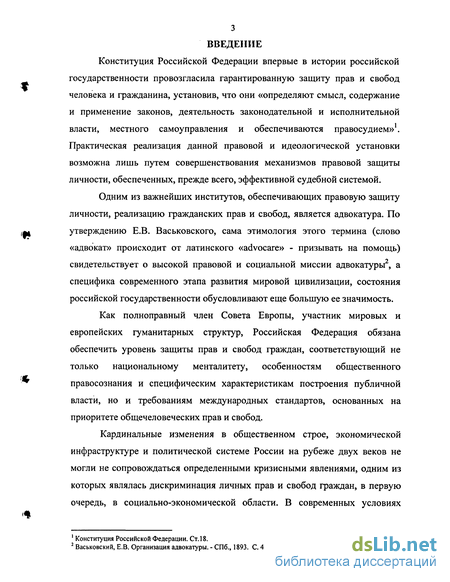 3

ВВЕДЕНИЕ

Конституция Российской Федерации впервые в истории российской государственности провозгласила гарантированную защиту прав и свобод человека и гражданина, установив, что они «определяют смысл, содержание и применение законов, деятельность законодательной и исполнительной власти, местного самоуправления и обеспечиваются правосудием»$^1$. Практическая реализация данной правовой и идеологической установки возможна лишь путем совершенствования механизмов правовой защиты личности, обеспеченных, прежде всего, эффективной судебной системой.

Одним из важнейших институтов, обеспечивающих правовую защиту личности, реализацию гражданских прав и свобод, является адвокатура. По утверждению Е.В. Васьковского, сама этимология этого термина (слово «адвокат» происходит от латинского «advocare» - призывать на помощь) свидетельствует о высокой правовой и социальной миссии адвокатуры$^2$, а специфика современного этапа развития мировой цивилизации, состояния российской государственности обусловливают еще большую ее значимость.

Как полноправный член Совета Европы, участник мировых и европейских гуманитарных структур, Российская Федерация обязана обеспечить уровень защиты прав и свобод граждан, соответствующий не только национальному менталитету, особенностям общественного правосознания и специфическим характеристикам построения публичной власти, но и требованиям международных стандартов, основанных на приоритете общечеловеческих прав и свобод.

Кардинальные изменения в общественном строе, экономической инфраструктуре и политической системе России на рубеже двух веков не могли не сопровождаться определенными кризисными явлениями, одним из которых являлась дискриминация личных прав и свобод граждан, в первую очередь, в социально-экономической области. В современных условиях

$^1$ Конституция Российской Федерации. Ст.18.
$^2$ Васьковский, Е.В. Организация адвокатуры. - СПб., 1893. С. 4

dsLib.net
библиотека диссертаций